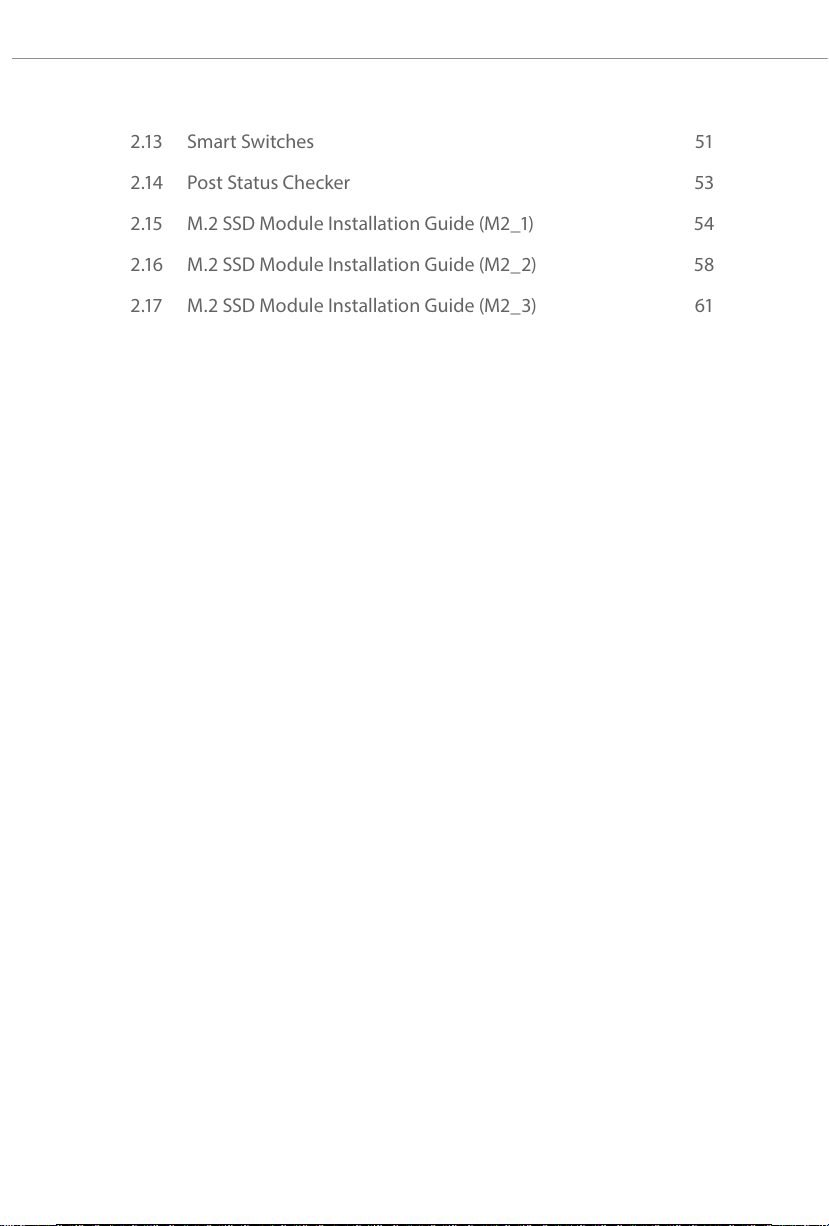 2.13 Smart Switches 51

2.14 Post Status Checker 53

2.15 M.2 SSD Module Installation Guide (M2_1) 54

2.16 M.2 SSD Module Installation Guide (M2_2) 58

2.17 M.2 SSD Module Installation Guide (M2_3) 61